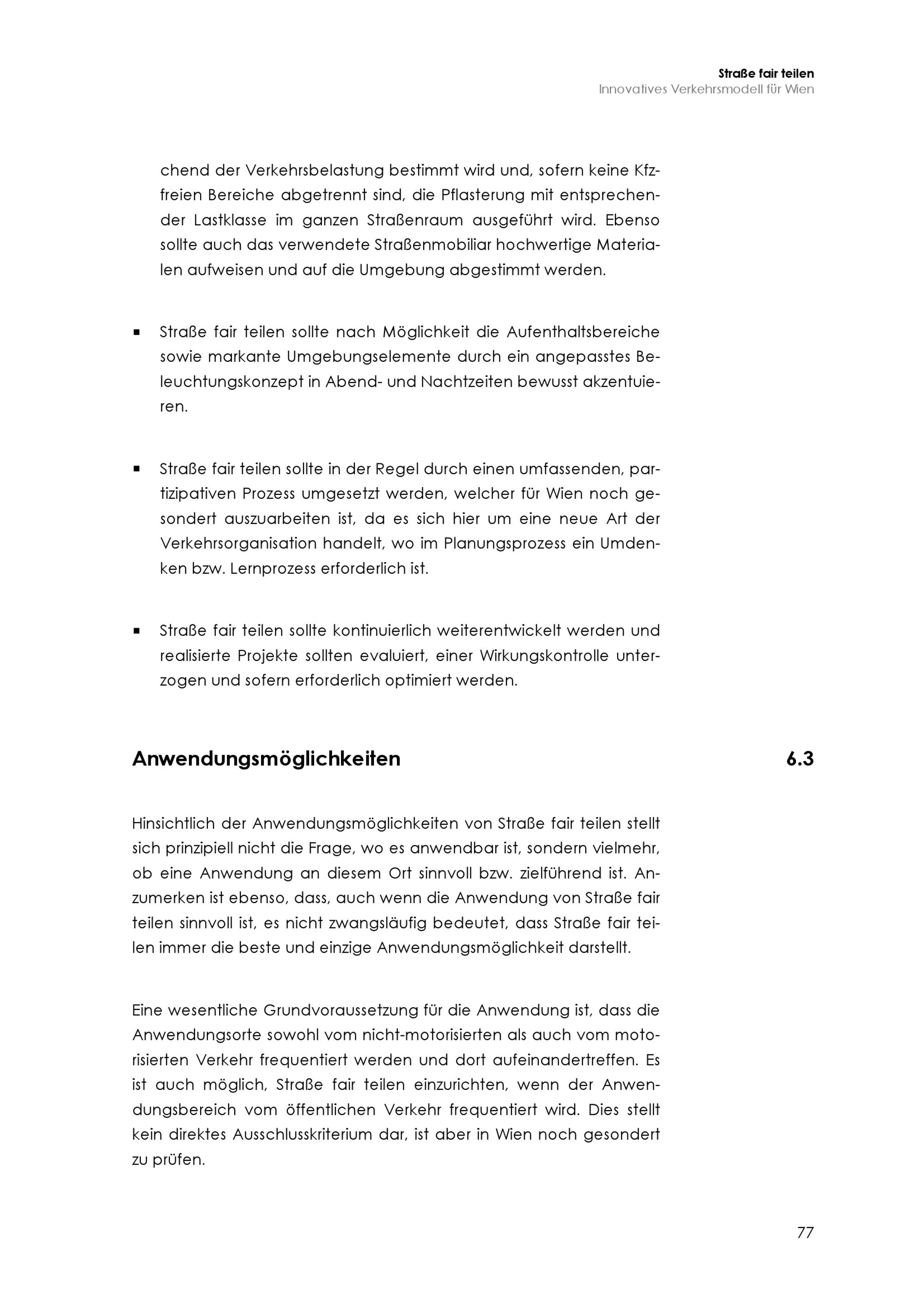 Straße fair teilen
Innovatives Verkehrsmodell für Wien

chend der Verkehrsbelastung bestimmt wird und, sofern keine Kfz-freien Bereiche abgetrennt sind, die Pflasterung mit entsprechender Lastklasse im ganzen Straßenraum ausgeführt wird. Ebenso sollte auch das verwendete Straßenmobiliar hochwertige Materialen aufweisen und auf die Umgebung abgestimmt werden.

▪ Straße fair teilen sollte nach Möglichkeit die Aufenthaltsbereiche sowie markante Umgebungselemente durch ein angepasstes Beleuchtungskonzept in Abend- und Nachtzeiten bewusst akzentuieren.

▪ Straße fair teilen sollte in der Regel durch einen umfassenden, partizipativen Prozess umgesetzt werden, welcher für Wien noch gesondert auszuarbeiten ist, da es sich hier um eine neue Art der Verkehrsorganisation handelt, wo im Planungsprozess ein Umdenken bzw. Lernprozess erforderlich ist.

▪ Straße fair teilen sollte kontinuierlich weiterentwickelt werden und realisierte Projekte sollten evaluiert, einer Wirkungskontrolle unterzogen und sofern erforderlich optimiert werden.

Anwendungsmöglichkeiten 6.3

Hinsichtlich der Anwendungsmöglichkeiten von Straße fair teilen stellt sich prinzipiell nicht die Frage, wo es anwendbar ist, sondern vielmehr, ob eine Anwendung an diesem Ort sinnvoll bzw. zielführend ist. Anzumerken ist ebenso, dass, auch wenn die Anwendung von Straße fair teilen sinnvoll ist, es nicht zwangsläufig bedeutet, dass Straße fair teilen immer die beste und einzige Anwendungsmöglichkeit darstellt.

Eine wesentliche Grundvoraussetzung für die Anwendung ist, dass die Anwendungsorte sowohl vom nicht-motorisierten als auch vom motorisierten Verkehr frequentiert werden und dort aufeinandertreffen. Es ist auch möglich, Straße fair teilen einzurichten, wenn der Anwendungsbereich vom öffentlichen Verkehr frequentiert wird. Dies stellt kein direktes Ausschlusskriterium dar, ist aber in Wien noch gesondert zu prüfen.

77